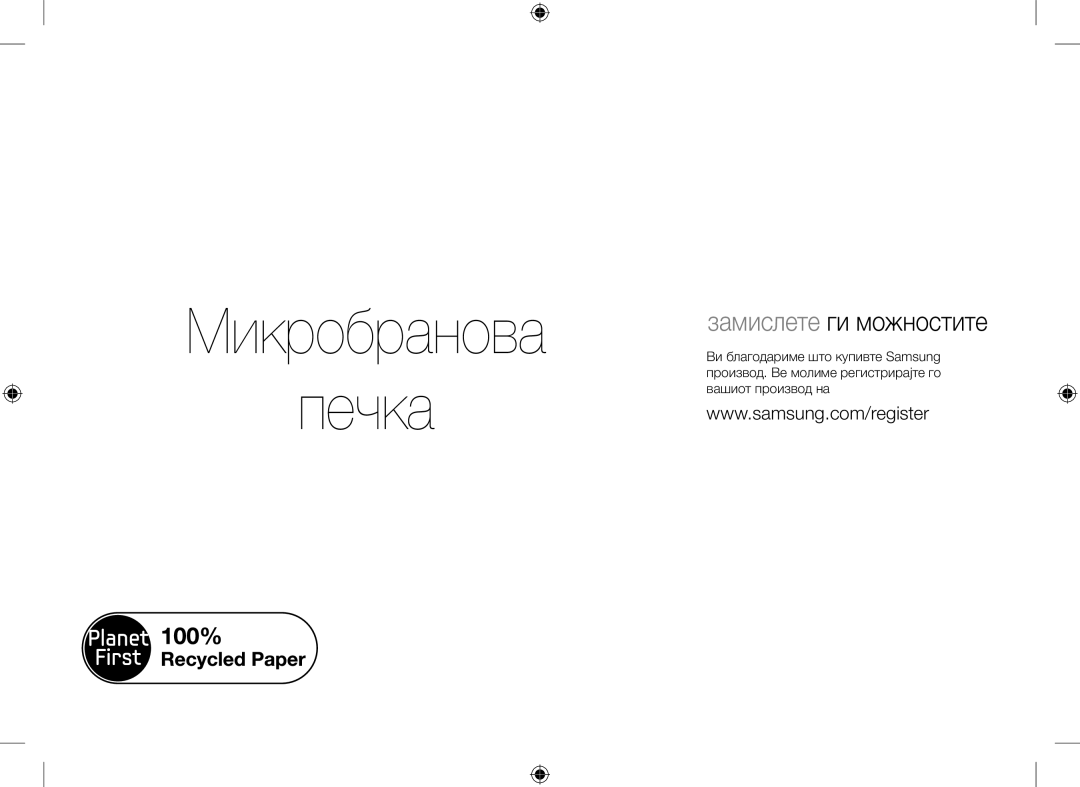 Микробранова печка

замислете ги можностите

Ви благодариме што купивте Samsung производ. Ве молиме регистрирајте го вашиот производ на

www.samsung.com/register

Planet First 100% Recycled Paper